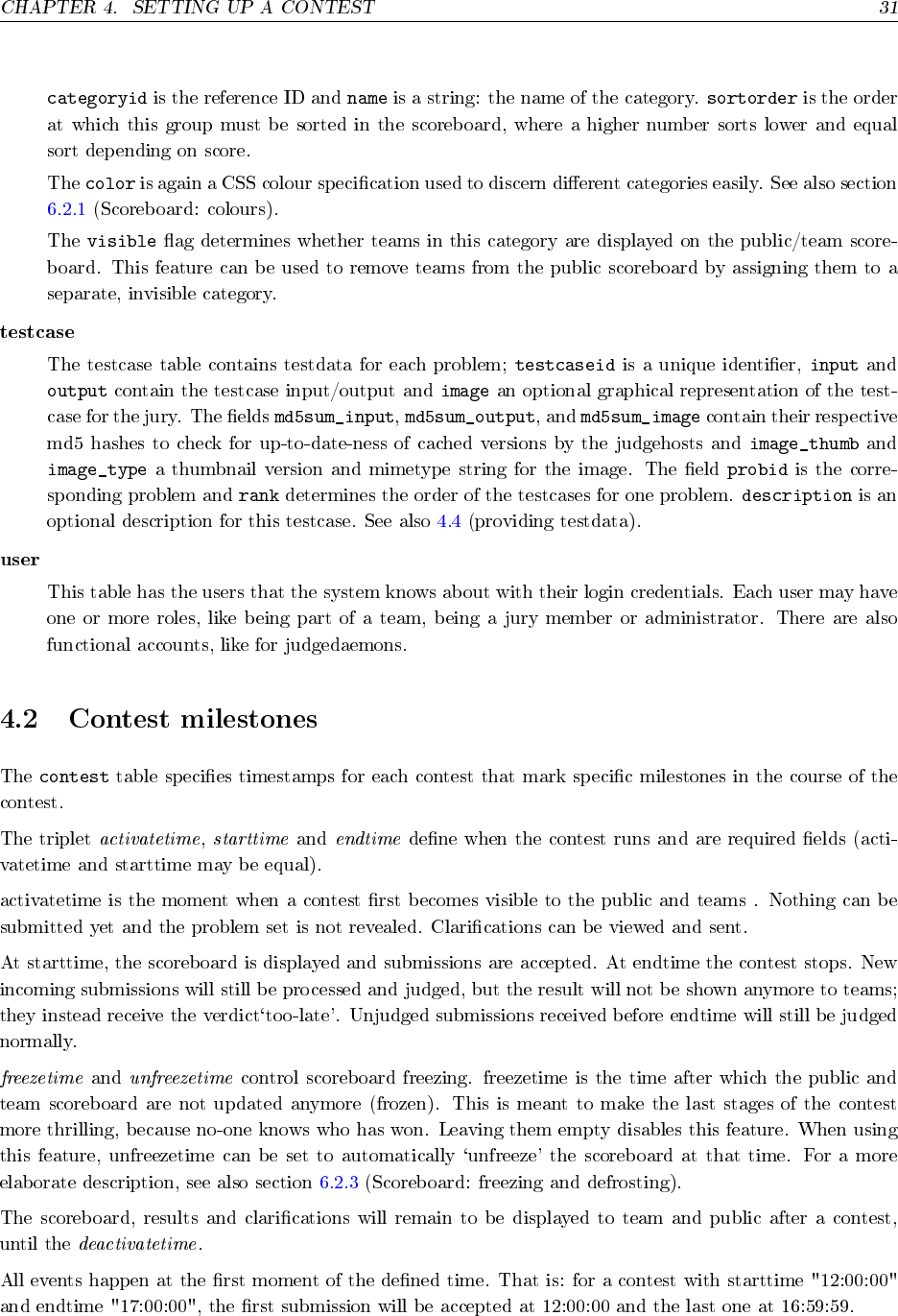 CHAPTER 4. SETTING UP A CONTEST 31

categoryid is the reference ID and name is a string: the name of the category. sortorder is the order at which this group must be sorted in the scoreboard, where a higher number sorts lower and equal sort depending on score.

The color is again a CSS colour specification used to discern different categories easily. See also section 6.2.1 (Scoreboard: colours).

The visible flag determines whether teams in this category are displayed on the public/team scoreboard. This feature can be used to remove teams from the public scoreboard by assigning them to a separate, invisible category.

testcase

The testcase table contains testdata for each problem; testcaseid is a unique identifier, input and output contain the testcase input/output and image an optional graphical representation of the testcase for the jury. The fields md5sum_input, md5sum_output, and md5sum_image contain their respective md5 hashes to check for up-to-date-ness of cached versions by the judgehosts and image_thumb and image_type a thumbnail version and mimetype string for the image. The field probid is the corresponding problem and rank determines the order of the testcases for one problem. description is an optional description for this testcase. See also 4.4 (providing testdata).

user

This table has the users that the system knows about with their login credentials. Each user may have one or more roles, like being part of a team, being a jury member or administrator. There are also functional accounts, like for judgedaemons.

4.2 Contest milestones

The contest table specifies timestamps for each contest that mark specific milestones in the course of the contest.

The triplet activatetime, starttime and endtime define when the contest runs and are required fields (activatetime and starttime may be equal).

activatetime is the moment when a contest first becomes visible to the public and teams . Nothing can be submitted yet and the problem set is not revealed. Clarifications can be viewed and sent.

At starttime, the scoreboard is displayed and submissions are accepted. At endtime the contest stops. New incoming submissions will still be processed and judged, but the result will not be shown anymore to teams; they instead receive the verdict‘too-late’. Unjudged submissions received before endtime will still be judged normally.

freezetime and unfreezetime control scoreboard freezing. freezetime is the time after which the public and team scoreboard are not updated anymore (frozen). This is meant to make the last stages of the contest more thrilling, because no-one knows who has won. Leaving them empty disables this feature. When using this feature, unfreezetime can be set to automatically ‘unfreeze’ the scoreboard at that time. For a more elaborate description, see also section 6.2.3 (Scoreboard: freezing and defrosting).

The scoreboard, results and clarifications will remain to be displayed to team and public after a contest, until the deactivatetime.

All events happen at the first moment of the defined time. That is: for a contest with starttime "12:00:00" and endtime "17:00:00", the first submission will be accepted at 12:00:00 and the last one at 16:59:59.